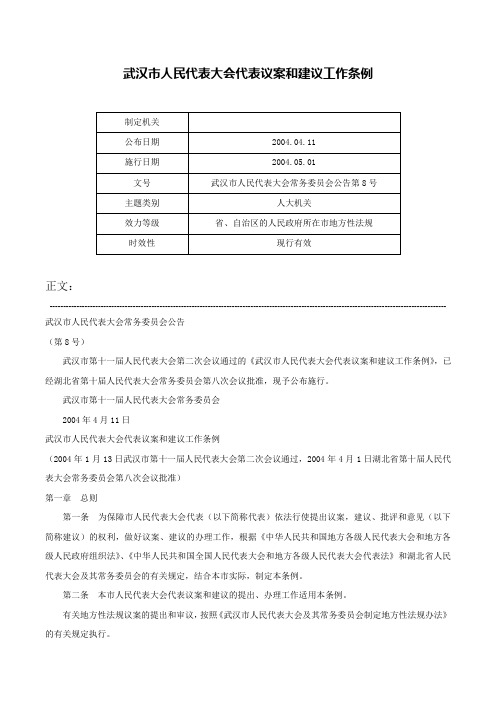 武汉市人民代表大会代表议案和建议工作条例

| 制定机关 | |
|---|---|
| 公布日期 | 2004.04.11 |
| 施行日期 | 2004.05.01 |
| 文号 | 武汉市人民代表大会常务委员会公告第8号 |
| 主题类别 | 人大机关 |
| 效力等级 | 省、自治区的人民政府所在市地方性法规 |
| 时效性 | 现行有效 |

正文：

武汉市人民代表大会常务委员会公告

（第8号）

武汉市第十一届人民代表大会第二次会议通过的《武汉市人民代表大会代表议案和建议工作条例》，已经湖北省第十届人民代表大会常务委员会第八次会议批准，现予公布施行。

武汉市第十一届人民代表大会常务委员会

2004年4月11日

武汉市人民代表大会代表议案和建议工作条例

（2004年1月13日武汉市第十一届人民代表大会第二次会议通过，2004年4月1日湖北省第十届人民代表大会常务委员会第八次会议批准）

第一章　总则

第一条　为保障市人民代表大会代表（以下简称代表）依法行使提出议案，建议、批评和意见（以下简称建议）的权利，做好议案、建议的办理工作，根据《中华人民共和国地方各级人民代表大会和地方各级人民政府组织法》、《中华人民共和国全国人民代表大会和地方各级人民代表大会代表法》和湖北省人民代表大会及其常务委员会的有关规定，结合本市实际，制定本条例。

第二条　本市人民代表大会代表议案和建议的提出、办理工作适用本条例。

有关地方性法规议案的提出和审议，按照《武汉市人民代表大会及其常务委员会制定地方性法规办法》的有关规定执行。